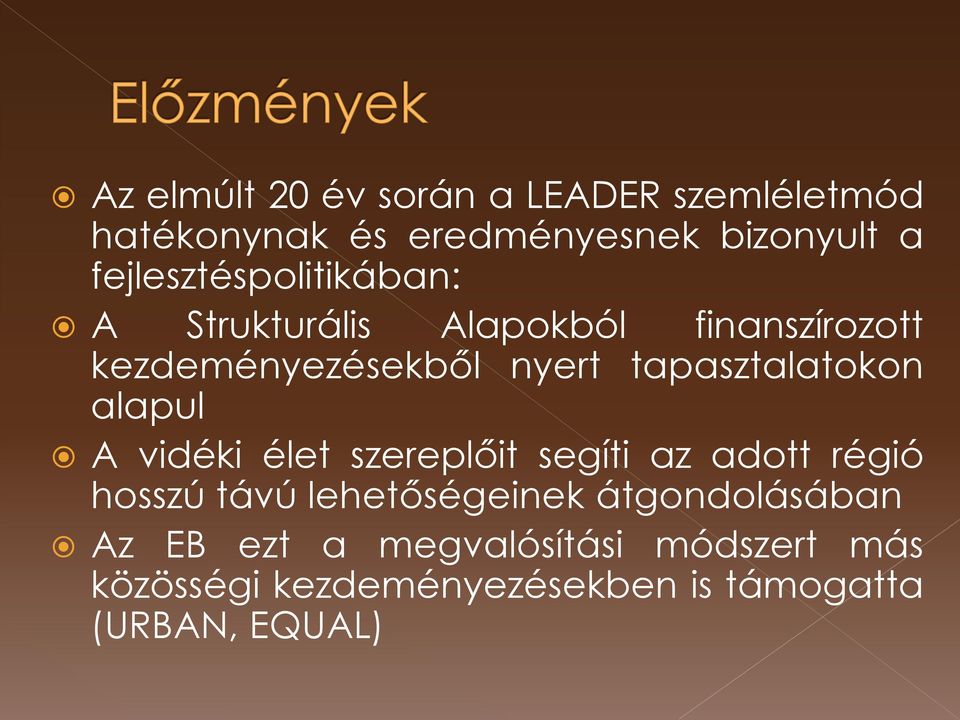 Előzmények

Az elmúlt 20 év során a LEADER szemléletmód hatékonynak és eredményesnek bizonyult a fejlesztéspolitikában:

A Strukturális Alapokból finanszírozott kezdeményezésekből nyert tapasztalatokon alapul

A vidéki élet szereplőit segíti az adott régió hosszú távú lehetőségeinek átgondolásában

Az EB ezt a megvalósítási módszert más közösségi kezdeményezésekben is támogatta (URBAN, EQUAL)